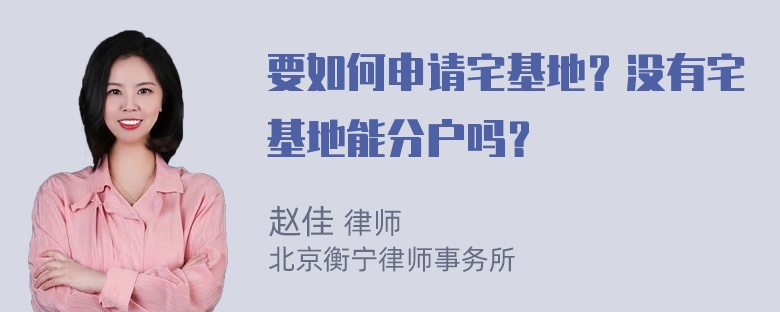 要如何申请宅基地？没有宅基地能分户吗？

赵佳 律师
北京衡宁律师事务所